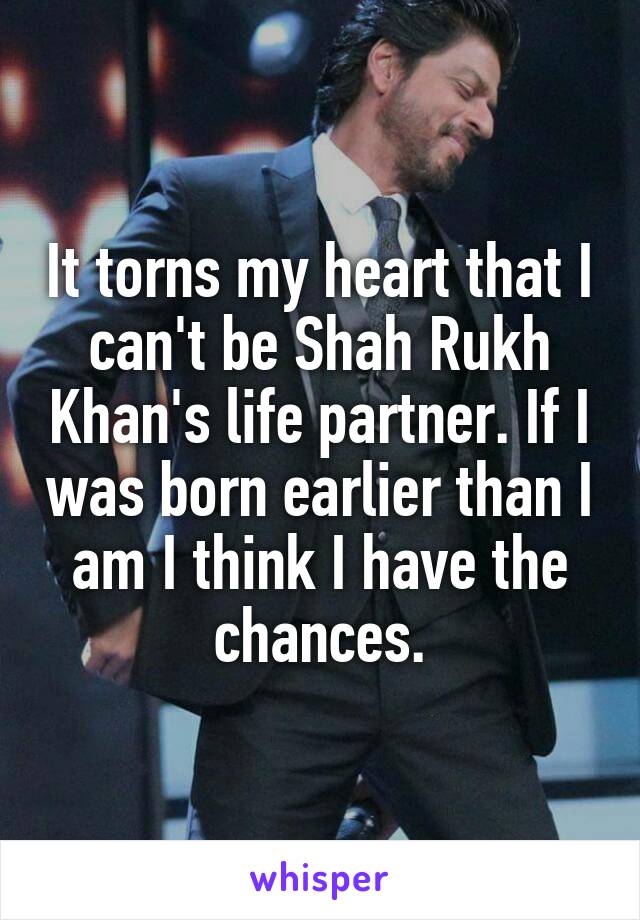 It torns my heart that I can't be Shah Rukh Khan's life partner. If I was born earlier than I am I think I have the chances.

whisper